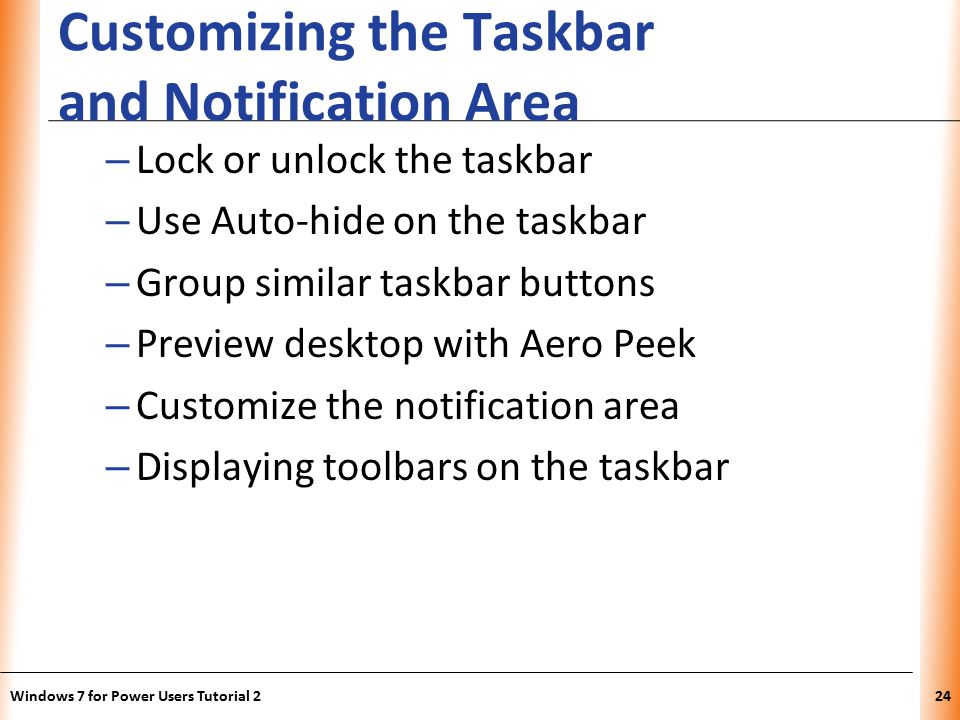 Customizing the Taskbar and Notification Area

– Lock or unlock the taskbar
– Use Auto-hide on the taskbar
– Group similar taskbar buttons
– Preview desktop with Aero Peek
– Customize the notification area
– Displaying toolbars on the taskbar

Windows 7 for Power Users Tutorial 2

24